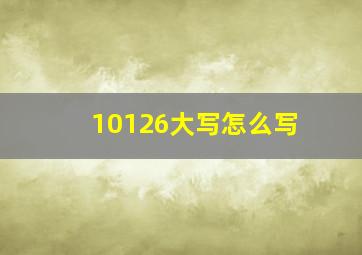 10126大写怎么写